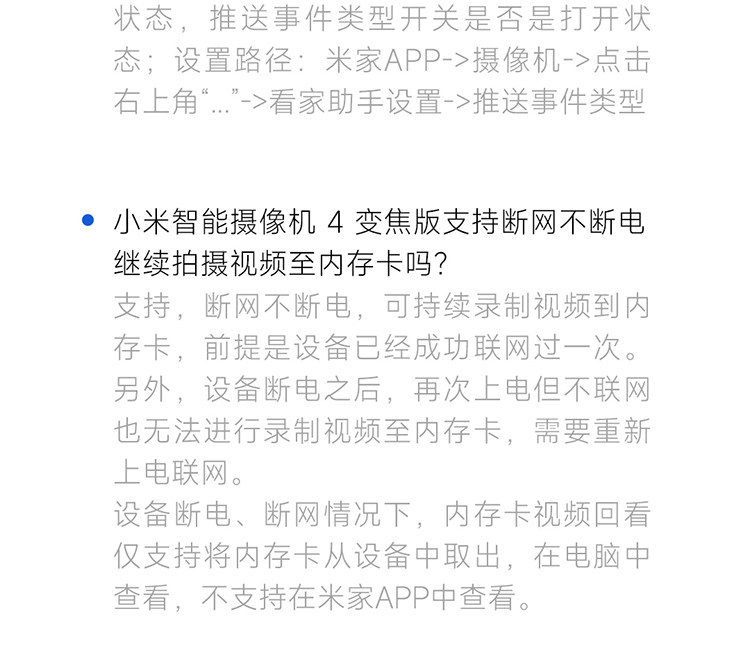 状态，推送事件类型开关是否是打开状态；设置路径：米家APP->摄像机->点击右上角“...”->看家助手设置->推送事件类型

• 小米智能摄像机4变焦版支持断网不断电继续拍摄视频至内存卡吗?
支持，断网不断电，可持续录制视频到内存卡，前提是设备已经成功联网过一次。另外，设备断电之后，再次上电但不联网也无法进行录制视频至内存卡，需要重新上电联网。
设备断电、断网情况下，内存卡视频回看仅支持将内存卡从设备中取出，在电脑中查看，不支持在米家APP中查看。